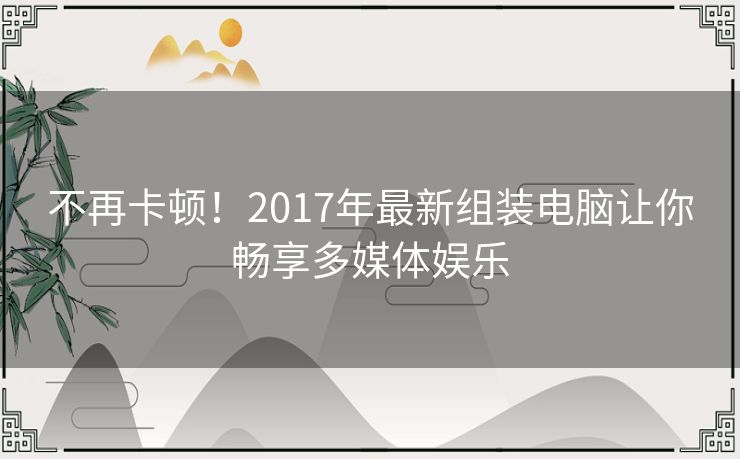 不再卡顿！2017年最新组装电脑让你畅享多媒体娱乐